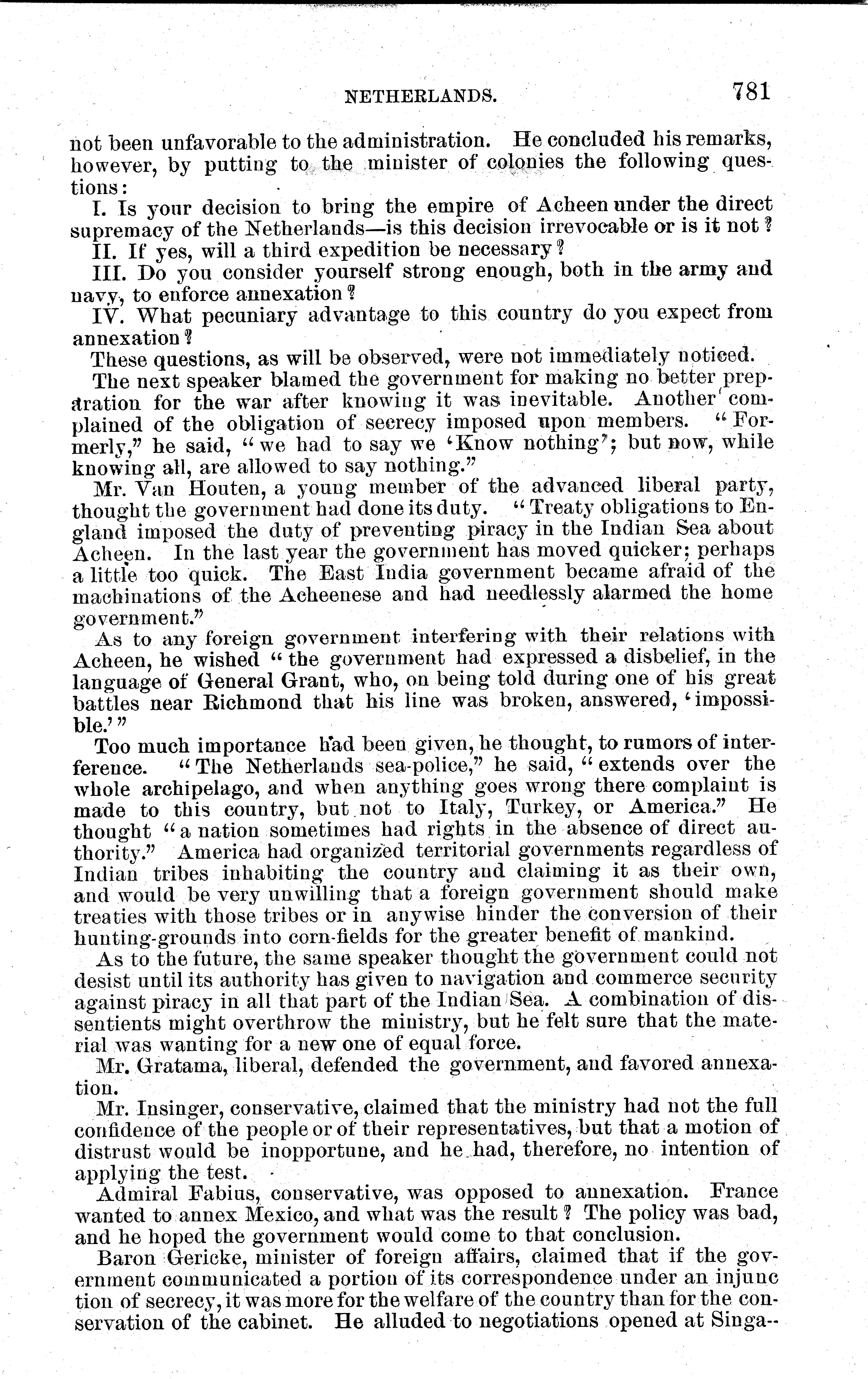 NETHERLANDS. 781

not been unfavorable to the administration. He concluded his remarks, however, by putting to the minister of colonies the following questions:

I. Is your decision to bring the empire of Acheen under the direct supremacy of the Netherlands—is this decision irrevocable or is it not?

II. If yes, will a third expedition be necessary?

III. Do you consider yourself strong enough, both in the army and navy, to enforce annexation?

IV. What pecuniary advantage to this country do you expect from annexation?

These questions, as will be observed, were not immediately noticed.

The next speaker blamed the government for making no better preparation for the war after knowing it was inevitable. Another complained of the obligation of secrecy imposed upon members. "Formerly," he said, "we had to say we 'Know nothing'; but now, while knowing all, are allowed to say nothing."

Mr. Van Houten, a young member of the advanced liberal party, thought the government had done its duty. "Treaty obligations to England imposed the duty of preventing piracy in the Indian Sea about Acheen. In the last year the government has moved quicker; perhaps a little too quick. The East India government became afraid of the machinations of the Acheenese and had needlessly alarmed the home government."

As to any foreign government interfering with their relations with Acheen, he wished "the government had expressed a disbelief, in the language of General Grant, who, on being told during one of his great battles near Richmond that his line was broken, answered, 'impossible.'"

Too much importance had been given, he thought, to rumors of interference. "The Netherlands sea-police," he said, "extends over the whole archipelago, and when anything goes wrong there complaint is made to this country, but not to Italy, Turkey, or America." He thought "a nation sometimes had rights in the absence of direct authority." America had organized territorial governments regardless of Indian tribes inhabiting the country and claiming it as their own, and would be very unwilling that a foreign government should make treaties with those tribes or in anywise hinder the conversion of their hunting-grounds into corn-fields for the greater benefit of mankind.

As to the future, the same speaker thought the government could not desist until its authority has given to navigation and commerce security against piracy in all that part of the Indian Sea. A combination of dissentients might overthrow the ministry, but he felt sure that the material was wanting for a new one of equal force.

Mr. Gratama, liberal, defended the government, and favored annexation.

Mr. Insinger, conservative, claimed that the ministry had not the full confidence of the people or of their representatives, but that a motion of distrust would be inopportune, and he had, therefore, no intention of applying the test.

Admiral Fabius, conservative, was opposed to annexation. France wanted to annex Mexico, and what was the result? The policy was bad, and he hoped the government would come to that conclusion.

Baron Gericke, minister of foreign affairs, claimed that if the government communicated a portion of its correspondence under an injunction of secrecy, it was more for the welfare of the country than for the conservation of the cabinet. He alluded to negotiations opened at Singa-